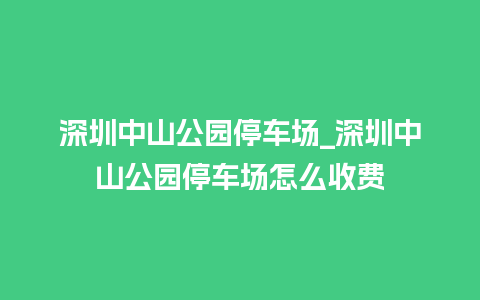 深圳中山公园停车场_深圳中山公园停车场怎么收费